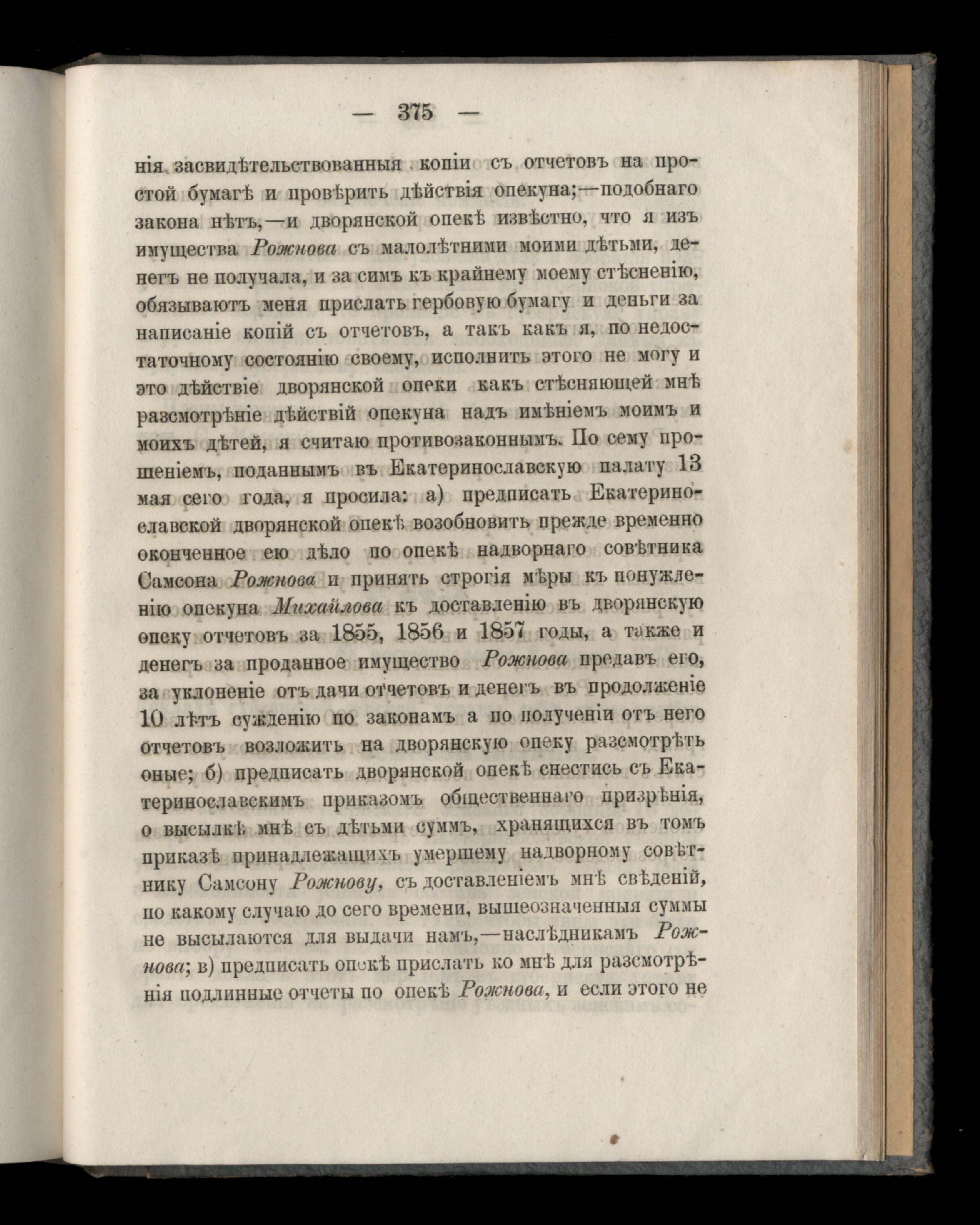 — 375 —

нія засвидѣтельствованныя копіи съ отчетовъ на простой бумагѣ и провѣрить дѣйствія опекуна;—подобнаго закона нѣтъ,—и дворянской опекѣ извѣстно, что я изъ имущества Рожнова съ малолѣтними моими дѣтьми, денегъ не получала, и за симъ къ крайнему моему стѣсненію, обязываютъ меня прислать гербовую бумагу и деньги за написаніе копій съ отчетовъ, а такъ какъ я, по недостаточному состоянію своему, исполнить этого не могу и это дѣйствіе дворянской опеки какъ стѣсняющей мнѣ разсмотрѣніе дѣйствій опекуна надъ имѣніемъ моимъ и моихъ дѣтей, я считаю противозаконнымъ. По сему прошеніемъ, поданнымъ въ Екатеринославскую палату 13 мая сего года, я просила: а) предписать Екатеринославской дворянской опекѣ возобновить прежде временно оконченное ею дѣло по опекѣ надворнаго совѣтника Самсона Рожнова и принять строгія мѣры къ понужденію опекуна Михайлова къ доставленію въ дворянскую опеку отчетовъ за 1855, 1856 и 1857 годы, а также и денегъ за проданное имущество Рожнова предавъ его, за уклоненіе отъ дачи отчетовъ и денегъ въ продолженіе 10 лѣтъ сужденію по законамъ а по полученіи отъ него отчетовъ возложить на дворянскую опеку разсмотрѣть оные; б) предписать дворянской опекѣ снестись съ Екатеринославскимъ приказомъ общественнаго призрѣнія, о высылкѣ мнѣ съ дѣтьми суммъ, хранящихся въ томъ приказѣ принадлежащихъ умершему надворному совѣтнику Самсону Рожнову, съ доставленіемъ мнѣ свѣденій, по какому случаю до сего времени, вышеозначенныя суммы не высылаются для выдачи намъ,—наслѣдникамъ Рожнова; в) предписать опекѣ прислать ко мнѣ для разсмотрѣнія подлинные отчеты по опекѣ Рожнова, и если этого не